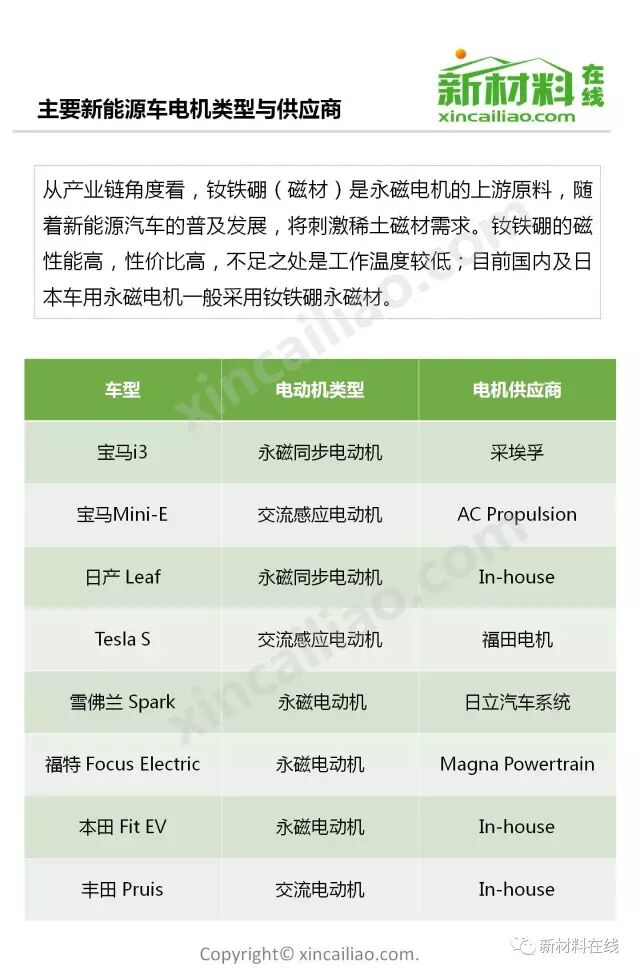 主要新能源车电机类型与供应商

新材料在线
xincailiao.com

从产业链角度看，钕铁硼（磁材）是永磁电机的上游原料，随着新能源汽车的普及发展，将刺激稀土磁材需求。钕铁硼的磁性能高，性价比高，不足之处是工作温度较低；目前国内及日本车用永磁电机一般采用钕铁硼永磁材。

| 车型 | 电动机类型 | 电机供应商 |
|---|---|---|
| 宝马i3 | 永磁同步电动机 | 采埃孚 |
| 宝马Mini-E | 交流感应电动机 | AC Propulsion |
| 日产 Leaf | 永磁同步电动机 | In-house |
| Tesla S | 交流感应电动机 | 福田电机 |
| 雪佛兰 Spark | 永磁电动机 | 日立汽车系统 |
| 福特 Focus Electric | 永磁电动机 | Magna Powertrain |
| 本田 Fit EV | 永磁电动机 | In-house |
| 丰田 Pruis | 交流电动机 | In-house |

xincailiao.com

Copyright© xincailiao.com.

新材料在线